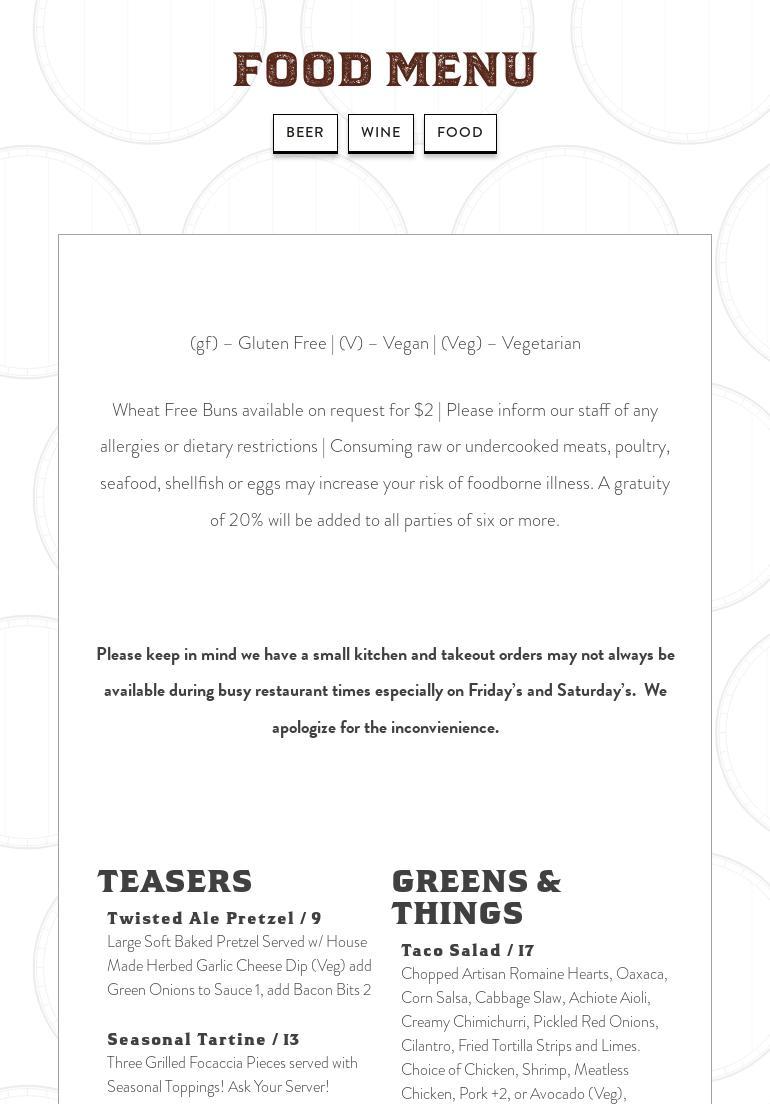 FOOD MENU

BEER

WINE

FOOD

(gf) – Gluten Free | (V) – Vegan | (Veg) – Vegetarian

Wheat Free Buns available on request for $2 | Please inform our staff of any allergies or dietary restrictions | Consuming raw or undercooked meats, poultry, seafood, shellfish or eggs may increase your risk of foodborne illness. A gratuity of 20% will be added to all parties of six or more.

Please keep in mind we have a small kitchen and takeout orders may not always be available during busy restaurant times especially on Friday's and Saturday's. We apologize for the inconvienience.

TEASERS

Twisted Ale Pretzel / 9
Large Soft Baked Pretzel Served w/ House Made Herbed Garlic Cheese Dip (Veg) add Green Onions to Sauce 1, add Bacon Bits 2

Seasonal Tartine / 13
Three Grilled Focaccia Pieces served with Seasonal Toppings! Ask Your Server!

GREENS & THINGS

Taco Salad / 17
Chopped Artisan Romaine Hearts, Oaxaca, Corn Salsa, Cabbage Slaw, Achiote Aioli, Creamy Chimichurri, Pickled Red Onions, Cilantro, Fried Tortilla Strips and Limes. Choice of Chicken, Shrimp, Meatless Chicken, Pork +2, or Avocado (Veg),